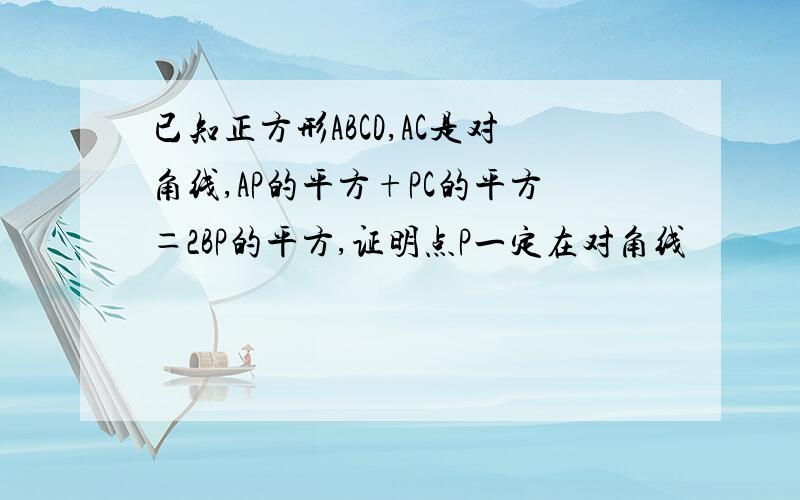 已知正方形ABCD,AC是对角线,AP的平方＋PC的平方＝2BP的平方,证明点P一定在对角线